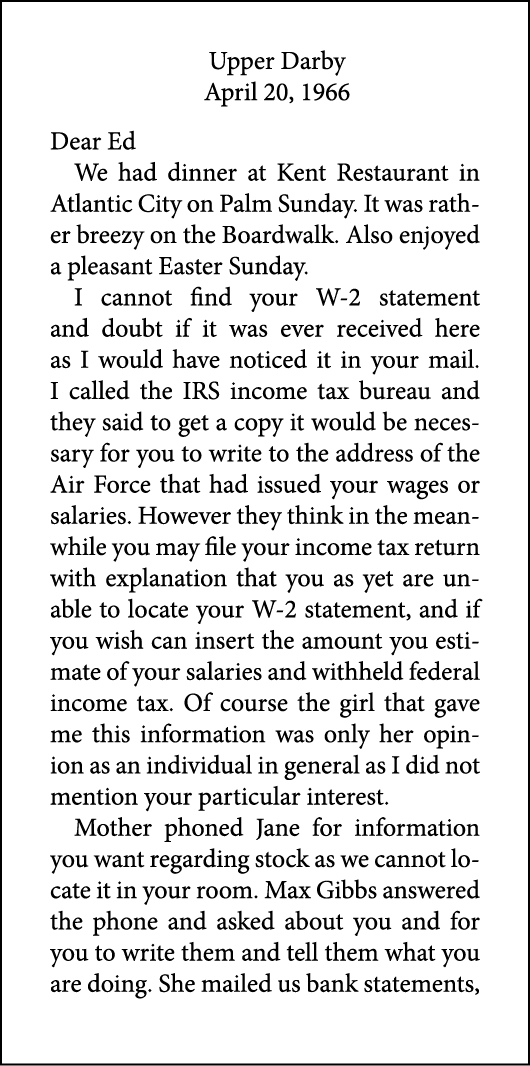 Upper Darby
April 20, 1966

Dear Ed

We had dinner at Kent Restaurant in Atlantic City on Palm Sunday. It was rather breezy on the Boardwalk. Also enjoyed a pleasant Easter Sunday.

I cannot find your W-2 statement and doubt if it was ever received here as I would have noticed it in your mail. I called the IRS income tax bureau and they said to get a copy it would be necessary for you to write to the address of the Air Force that had issued your wages or salaries. However they think in the meanwhile you may file your income tax return with explanation that you as yet are unable to locate your W-2 statement, and if you wish can insert the amount you estimate of your salaries and withheld federal income tax. Of course the girl that gave me this information was only her opinion as an individual in general as I did not mention your particular interest.

Mother phoned Jane for information you want regarding stock as we cannot locate it in your room. Max Gibbs answered the phone and asked about you and for you to write them and tell them what you are doing. She mailed us bank statements,